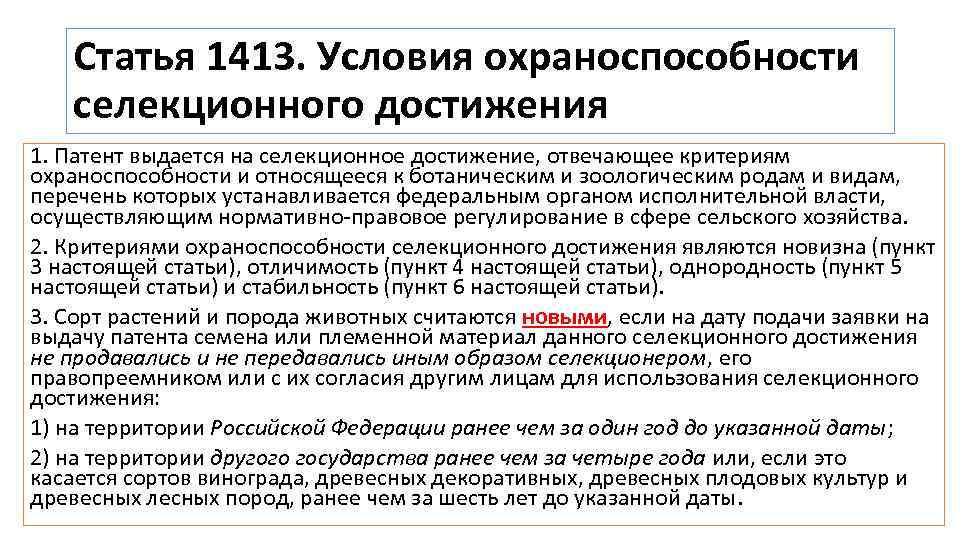 Статья 1413. Условия охраноспособности селекционного достижения

1. Патент выдается на селекционное достижение, отвечающее критериям охраноспособности и относящееся к ботаническим и зоологическим родам и видам, перечень которых устанавливается федеральным органом исполнительной власти, осуществляющим нормативно-правовое регулирование в сфере сельского хозяйства.

2. Критериями охраноспособности селекционного достижения являются новизна (пункт 3 настоящей статьи), отличимость (пункт 4 настоящей статьи), однородность (пункт 5 настоящей статьи) и стабильность (пункт 6 настоящей статьи).

3. Сорт растений и порода животных считаются новыми, если на дату подачи заявки на выдачу патента семена или племенной материал данного селекционного достижения не продавались и не передавались иным образом селекционером, его правопреемником или с их согласия другим лицам для использования селекционного достижения:

1) на территории Российской Федерации ранее чем за один год до указанной даты;

2) на территории другого государства ранее чем за четыре года или, если это касается сортов винограда, древесных декоративных, древесных плодовых культур и древесных лесных пород, ранее чем за шесть лет до указанной даты.